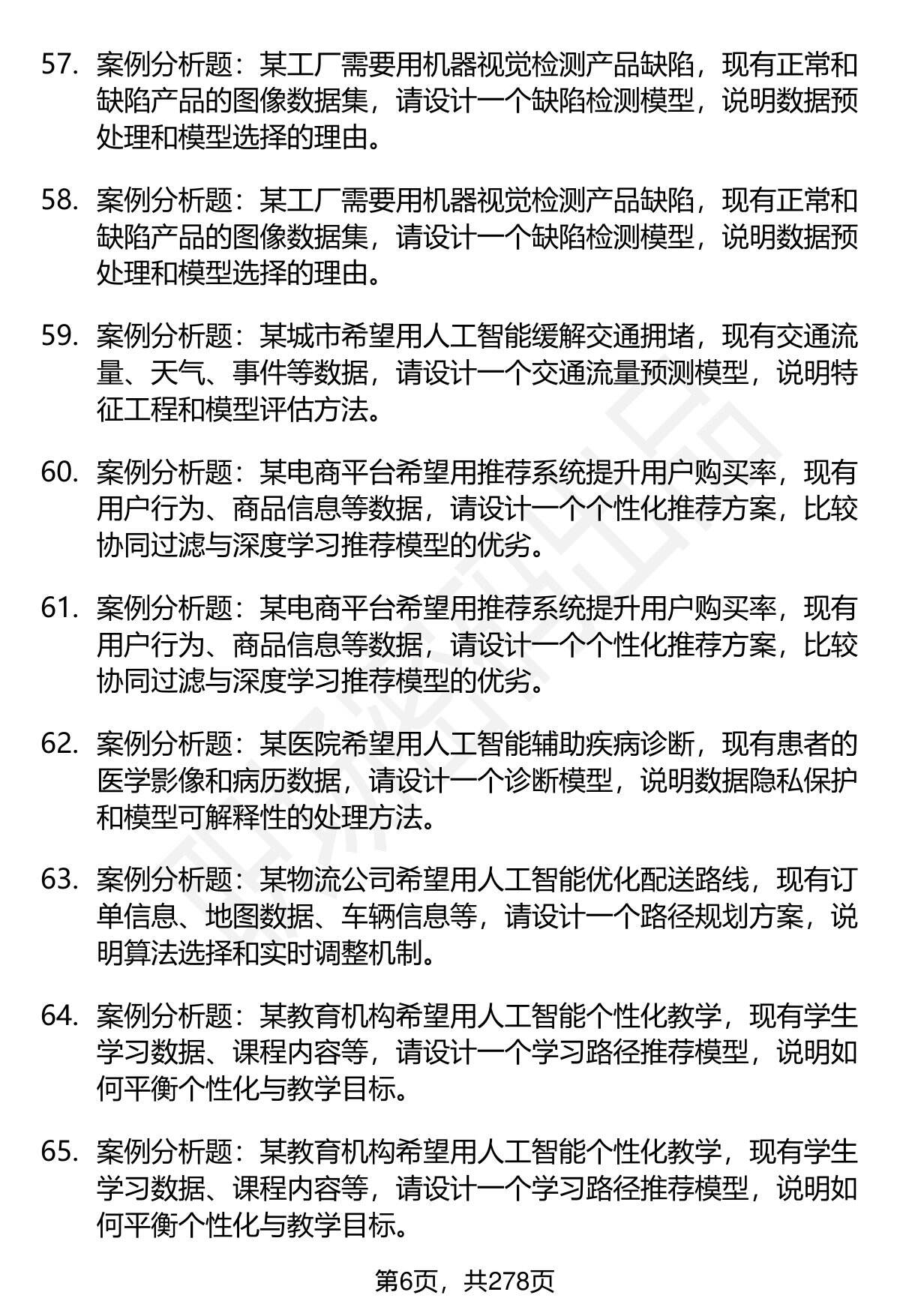 57. 案例分析题：某工厂需要用机器视觉检测产品缺陷，现有正常和缺陷产品的图像数据集，请设计一个缺陷检测模型，说明数据预处理和模型选择的理由。

58. 案例分析题：某工厂需要用机器视觉检测产品缺陷，现有正常和缺陷产品的图像数据集，请设计一个缺陷检测模型，说明数据预处理和模型选择的理由。

59. 案例分析题：某城市希望用人工智能缓解交通拥堵，现有交通流量、天气、事件等数据，请设计一个交通流量预测模型，说明特征工程和模型评估方法。

60. 案例分析题：某电商平台希望用推荐系统提升用户购买率，现有用户行为、商品信息等数据，请设计一个个性化推荐方案，比较协同过滤与深度学习推荐模型的优劣。

61. 案例分析题：某电商平台希望用推荐系统提升用户购买率，现有用户行为、商品信息等数据，请设计一个个性化推荐方案，比较协同过滤与深度学习推荐模型的优劣。

62. 案例分析题：某医院希望用人工智能辅助疾病诊断，现有患者的医学影像和病历数据，请设计一个诊断模型，说明数据隐私保护和模型可解释性的处理方法。

63. 案例分析题：某物流公司希望用人工智能优化配送路线，现有订单信息、地图数据、车辆信息等，请设计一个路径规划方案，说明算法选择和实时调整机制。

64. 案例分析题：某教育机构希望用人工智能个性化教学，现有学生学习数据、课程内容等，请设计一个学习路径推荐模型，说明如何平衡个性化与教学目标。

65. 案例分析题：某教育机构希望用人工智能个性化教学，现有学生学习数据、课程内容等，请设计一个学习路径推荐模型，说明如何平衡个性化与教学目标。

第6页，共278页